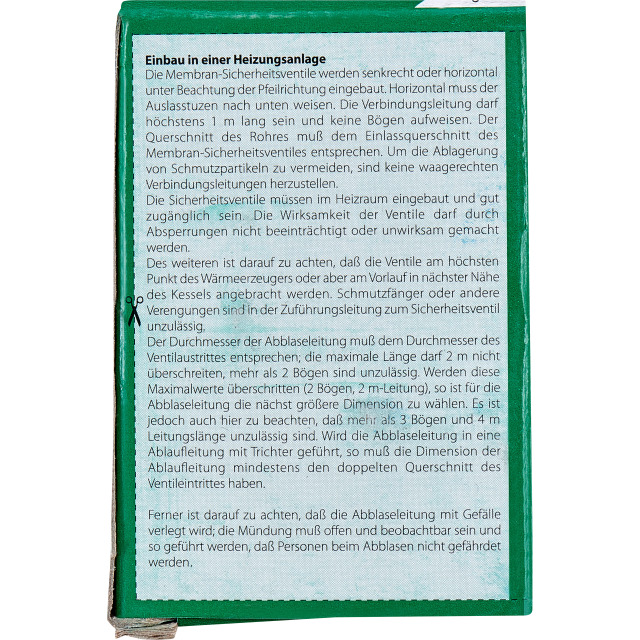 Einbau in einer Heizungsanlage

Die Membran-Sicherheitsventile werden senkrecht oder horizontal unter Beachtung der Pfeilrichtung eingebaut. Horizontal muss der Auslasstuzen nach unten weisen. Die Verbindungsleitung darf höchstens 1 m lang sein und keine Bögen aufweisen. Der Querschnitt des Rohres muß dem Einlassquerschnitt des Membran-Sicherheitsventiles entsprechen. Um die Ablagerung von Schmutzpartikeln zu vermeiden, sind keine waagerechten Verbindungsleitungen herzustellen.

Die Sicherheitsventile müssen im Heizraum eingebaut und gut zugänglich sein. Die Wirksamkeit der Ventile darf durch Absperrungen nicht beeinträchtigt oder unwirksam gemacht werden.

Des weiteren ist darauf zu achten, daß die Ventile am höchsten Punkt des Wärmeerzeugers oder aber am Vorlauf in nächster Nähe des Kessels angebracht werden. Schmutzfänger oder andere Verengungen sind in der Zuführungsleitung zum Sicherheitsventil unzulässig,

Der Durchmesser der Abblaseleitung muß dem Durchmesser des Ventilaustrittes entsprechen; die maximale Länge darf 2 m nicht überschreiten, mehr als 2 Bögen sind unzulässig. Werden diese Maximalwerte überschritten (2 Bögen, 2 m-Leitung), so ist für die Abblaseleitung die nächst größere Dimension zu wählen. Es ist jedoch auch hier zu beachten, daß mehr als 3 Bögen und 4 m Leitungslänge unzulässig sind. Wird die Abblaseleitung in eine Ablaufleitung mit Trichter geführt, so muß die Dimension der Ablaufleitung mindestens den doppelten Querschnitt des Ventileintrittes haben.

Ferner ist darauf zu achten, daß die Abblaseleitung mit Gefälle verlegt wird; die Mündung muß offen und beobachtbar sein und so geführt werden, daß Personen beim Abblasen nicht gefährdet werden.